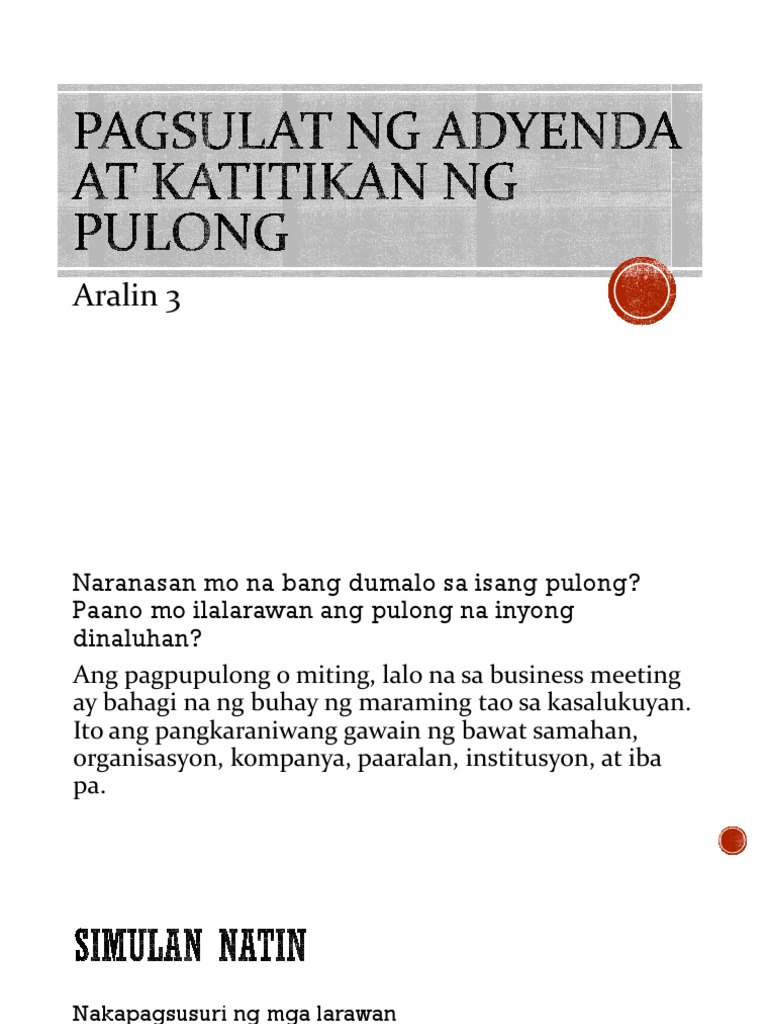 PAGSULAT NG ADYENDA AT KATITIKAN NG PULONG

Aralin 3

Naranasan mo na bang dumalo sa isang pulong? Paano mo ilalarawan ang pulong na inyong dinaluhan?

Ang pagpupulong o miting, lalo na sa business meeting ay bahagi na ng buhay ng maraming tao sa kasalukuyan. Ito ang pangkaraniwang gawain ng bawat samahan, organisasyon, kompanya, paaralan, institusyon, at iba pa.

SIMULAN NATIN

Nakapagsusuri ng mga larawan